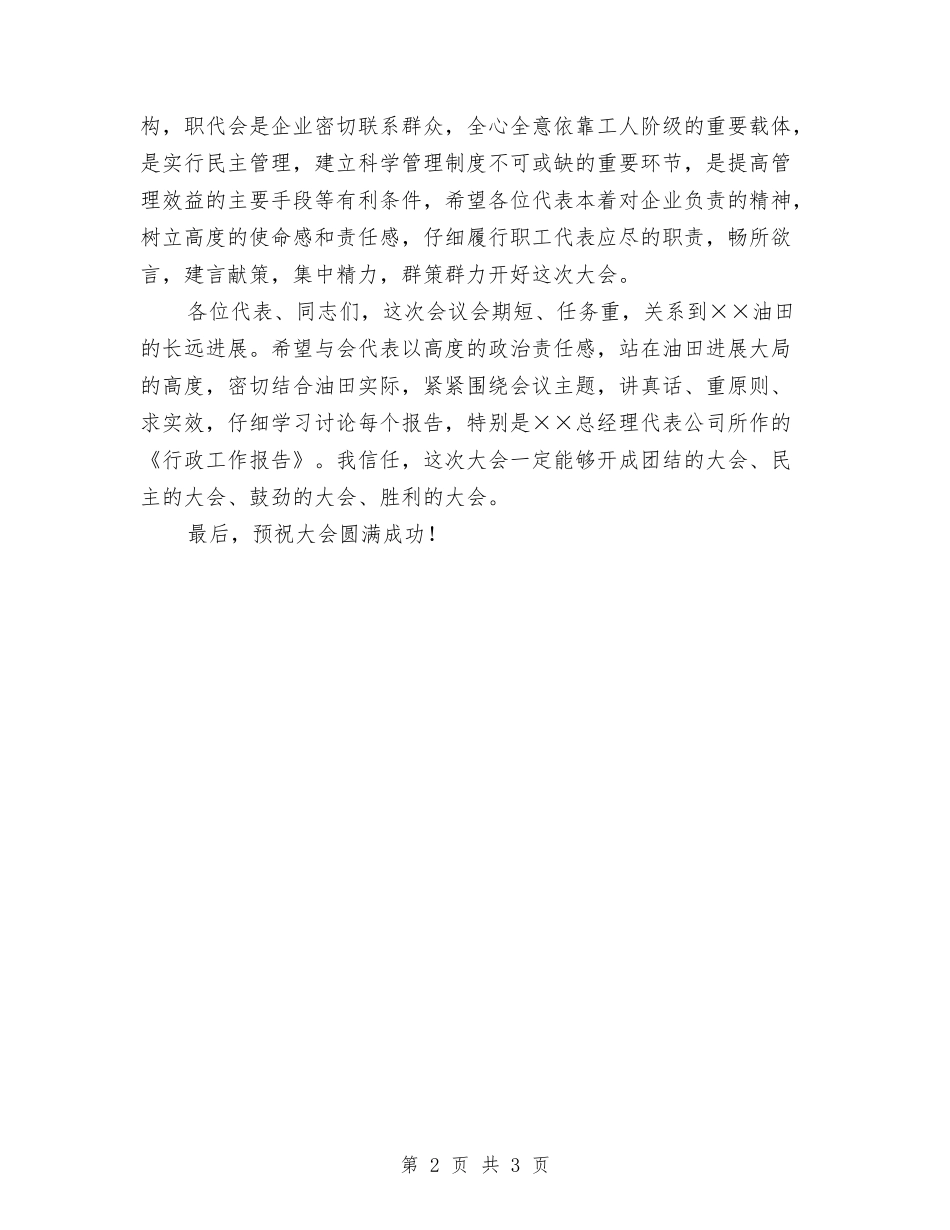 构，职代会是企业密切联系群众，全心全意依靠工人阶级的重要载体，是实行民主管理，建立科学管理制度不可或缺的重要环节，是提高管理效益的主要手段等有利条件，希望各位代表本着对企业负责的精神，树立高度的使命感和责任感，仔细履行职工代表应尽的职责，畅所欲言，建言献策，集中精力，群策群力开好这次大会。

各位代表、同志们，这次会议会期短、任务重，关系到××油田的长远进展。希望与会代表以高度的政治责任感，站在油田进展大局的高度，密切结合油田实际，紧紧围绕会议主题，讲真话、重原则、求实效，仔细学习讨论每个报告，特别是××总经理代表公司所作的《行政工作报告》。我信任，这次大会一定能够开成团结的大会、民主的大会、鼓劲的大会、胜利的大会。

最后，预祝大会圆满成功！

第 2 页 共 3 页